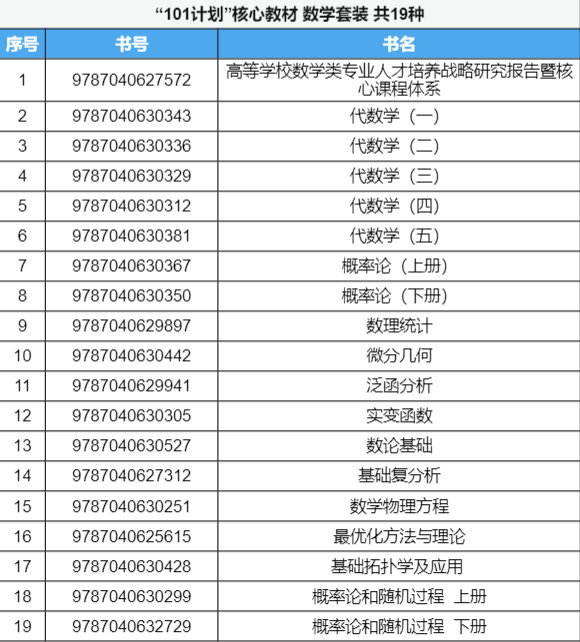 “101计划”核心教材 数学套装 共19种

| 序号 | 书号 | 书名 |
|---|---|---|
| 1 | 9787040627572 | 高等学校数学类专业人才培养战略研究报告暨核心课程体系 |
| 2 | 9787040630343 | 代数学（一） |
| 3 | 9787040630336 | 代数学（二） |
| 4 | 9787040630329 | 代数学（三） |
| 5 | 9787040630312 | 代数学（四） |
| 6 | 9787040630381 | 代数学（五） |
| 7 | 9787040630367 | 概率论（上册） |
| 8 | 9787040630350 | 概率论（下册） |
| 9 | 9787040629897 | 数理统计 |
| 10 | 9787040630442 | 微分几何 |
| 11 | 9787040629941 | 泛函分析 |
| 12 | 9787040630305 | 实变函数 |
| 13 | 9787040630527 | 数论基础 |
| 14 | 9787040627312 | 基础复分析 |
| 15 | 9787040630251 | 数学物理方程 |
| 16 | 9787040625615 | 最优化方法与理论 |
| 17 | 9787040630428 | 基础拓扑学及应用 |
| 18 | 9787040630299 | 概率论和随机过程 上册 |
| 19 | 9787040632729 | 概率论和随机过程 下册 |